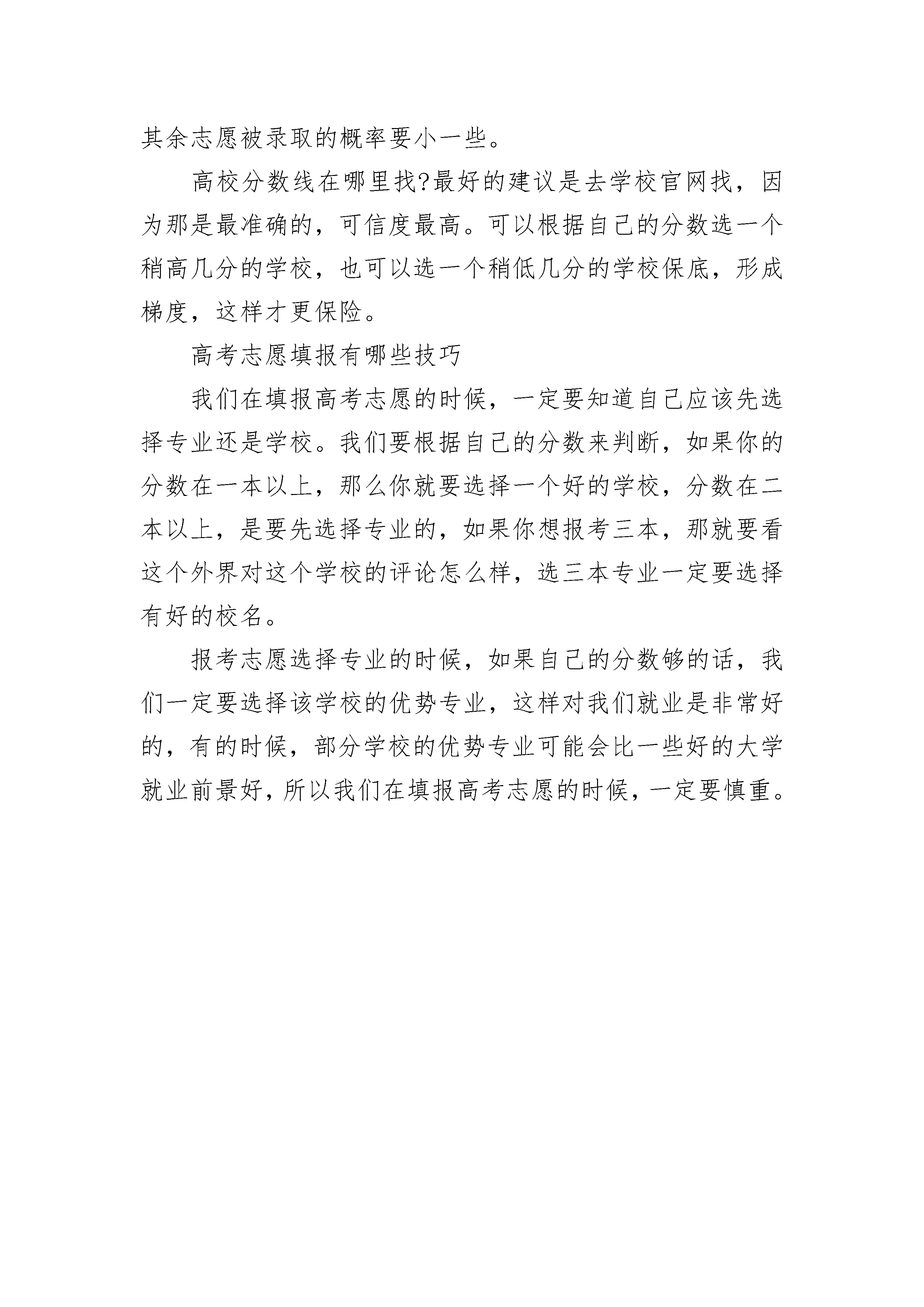 其余志愿被录取的概率要小一些。

高校分数线在哪里找?最好的建议是去学校官网找，因为那是最准确的，可信度最高。可以根据自己的分数选一个稍高几分的学校，也可以选一个稍低几分的学校保底，形成梯度，这样才更保险。

高考志愿填报有哪些技巧

我们在填报高考志愿的时候，一定要知道自己应该先选择专业还是学校。我们要根据自己的分数来判断，如果你的分数在一本以上，那么你就要选择一个好的学校，分数在二本以上，是要先选择专业的，如果你想报考三本，那就要看这个外界对这个学校的评论怎么样，选三本专业一定要选择有好的校名。

报考志愿选择专业的时候，如果自己的分数够的话，我们一定要选择该学校的优势专业，这样对我们就业是非常好的，有的时候，部分学校的优势专业可能会比一些好的大学就业前景好，所以我们在填报高考志愿的时候，一定要慎重。